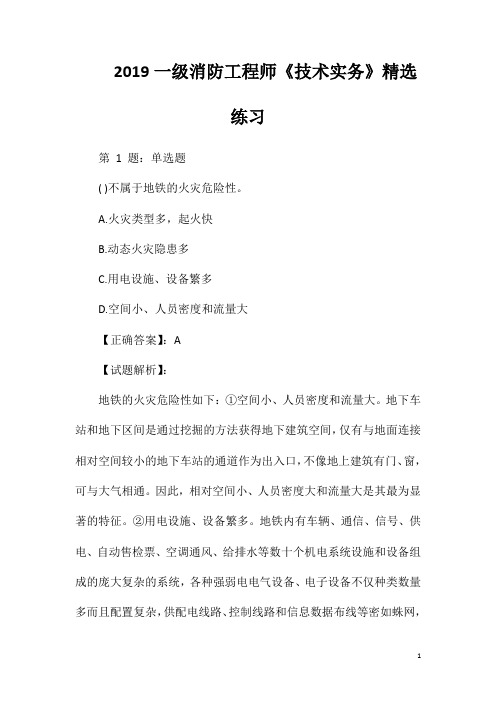 2019 一级消防工程师《技术实务》精选练习

第 1 题：单选题

( )不属于地铁的火灾危险性。

A.火灾类型多，起火快

B.动态火灾隐患多

C.用电设施、设备繁多

D.空间小、人员密度和流量大

【正确答案】：A

【试题解析】：

地铁的火灾危险性如下：①空间小、人员密度和流量大。地下车站和地下区间是通过挖掘的方法获得地下建筑空间，仅有与地面连接相对空间较小的地下车站的通道作为出入口，不像地上建筑有门、窗，可与大气相通。因此，相对空间小、人员密度大和流量大是其最为显著的特征。②用电设施、设备繁多。地铁内有车辆、通信、信号、供电、自动售检票、空调通风、给排水等数十个机电系统设施和设备组成的庞大复杂的系统，各种强弱电电气设备、电子设备不仅种类数量多而且配置复杂，供配电线路、控制线路和信息数据布线等密如蛛网，

1